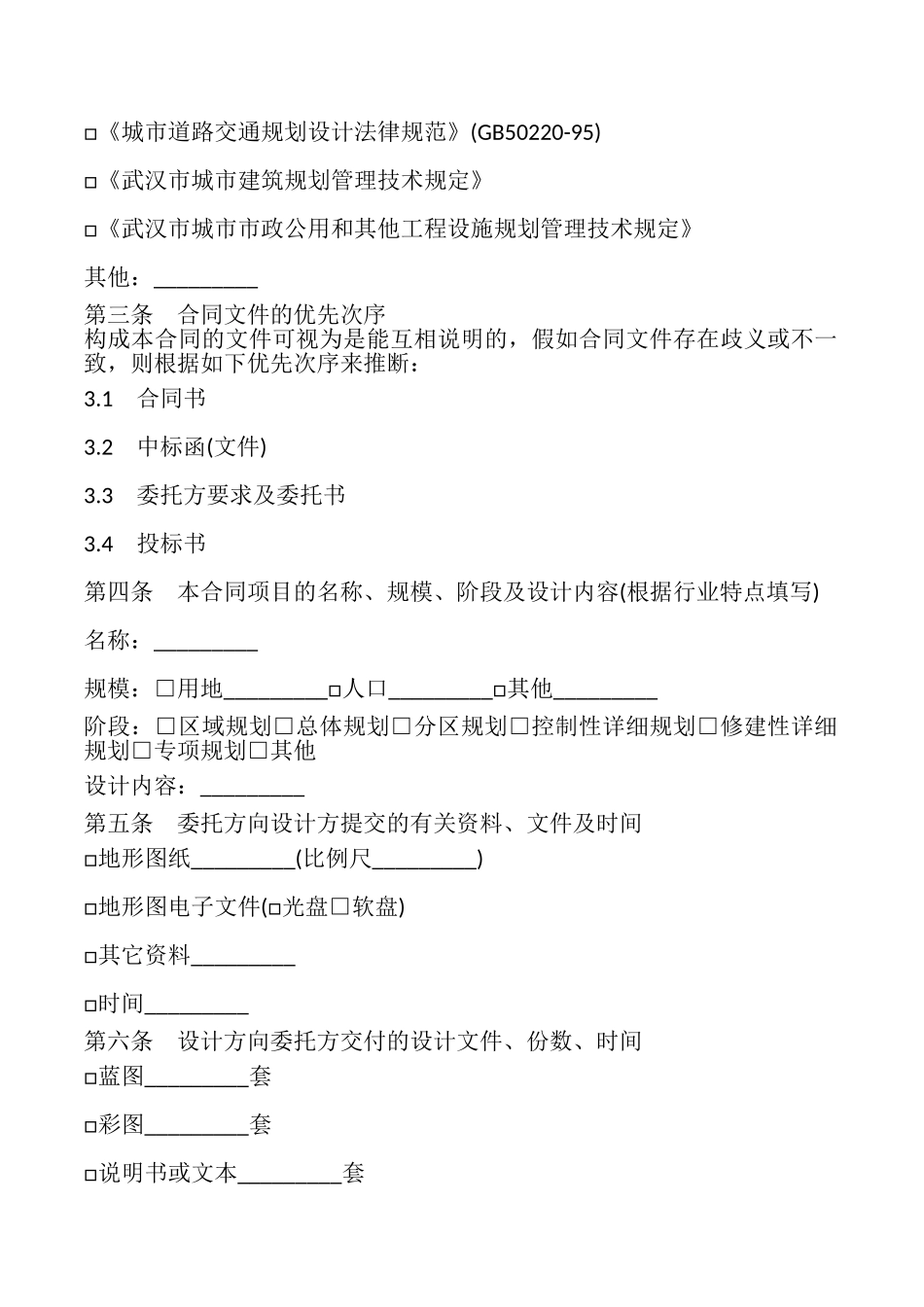 □《城市道路交通规划设计法律规范》(GB50220-95)

□《武汉市城市建筑规划管理技术规定》

□《武汉市城市市政公用和其他工程设施规划管理技术规定》

其他：_________

第三条　合同文件的优先次序
构成本合同的文件可视为是能互相说明的，假如合同文件存在歧义或不一致，则根据如下优先次序来推断：

3.1　合同书

3.2　中标函(文件)

3.3　委托方要求及委托书

3.4　投标书

第四条　本合同项目的名称、规模、阶段及设计内容(根据行业特点填写)

名称：_________

规模：□用地_________□人口_________□其他_________

阶段：□区域规划□总体规划□分区规划□控制性详细规划□修建性详细规划□专项规划□其他

设计内容：_________

第五条　委托方向设计方提交的有关资料、文件及时间

□地形图纸_________(比例尺_________)

□地形图电子文件(□光盘□软盘)

□其它资料_________

□时间_________

第六条　设计方向委托方交付的设计文件、份数、时间

□蓝图_________套

□彩图_________套

□说明书或文本_________套